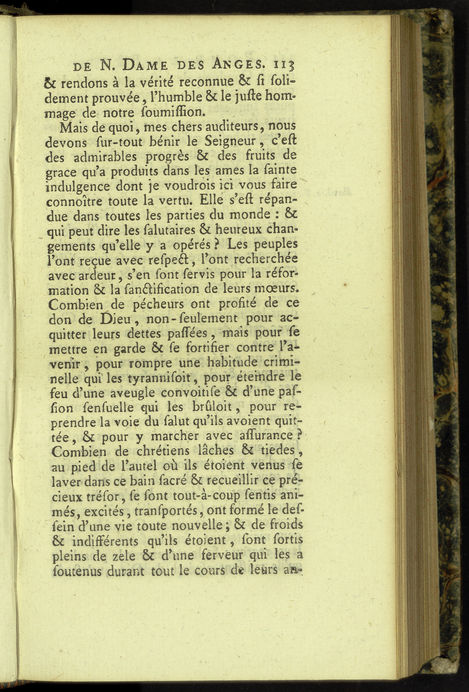 DE N. DAME DES ANGES. 113

& rendons à la vérité reconnue & si solidement prouvée, l'humble & le juste hommage de notre soumission.

Mais de quoi, mes chers auditeurs, nous devons sur-tout bénir le Seigneur, c'est des admirables progrès & des fruits de grace qu'a produits dans les ames la sainte indulgence dont je voudrois ici vous faire connoître toute la vertu. Elle s'est répandue dans toutes les parties du monde : & qui peut dire les salutaires & heureux changements qu'elle y a opérés ? Les peuples l'ont reçue avec respect, l'ont recherchée avec ardeur, s'en sont servis pour la réformation & la sanctification de leurs mœurs. Combien de pécheurs ont profité de ce don de Dieu, non-seulement pour acquitter leurs dettes passées, mais pour se mettre en garde & se fortifier contre l'avenir, pour rompre une habitude criminelle qui les tyrannisoit, pour éteindre le feu d'une aveugle convoitise & d'une passion sensuelle qui les brûloit, pour reprendre la voie du salut qu'ils avoient quittée, & pour y marcher avec assurance ? Combien de chrétiens lâches & tiedes, au pied de l'autel où ils étoient venus se laver dans ce bain sacré & recueillir ce précieux trésor, se sont tout-à-coup sentis animés, excités, transportés, ont formé le dessein d'une vie toute nouvelle ; & de froids & indifférents qu'ils étoient, sont sortis pleins de zele & d'une ferveur qui les a soutenus durant tout le cours de leurs an-